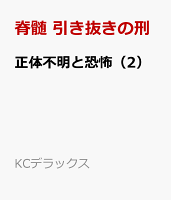 脊髄 引き抜きの刑

正体不明と恐怖（2）

KCデラックス